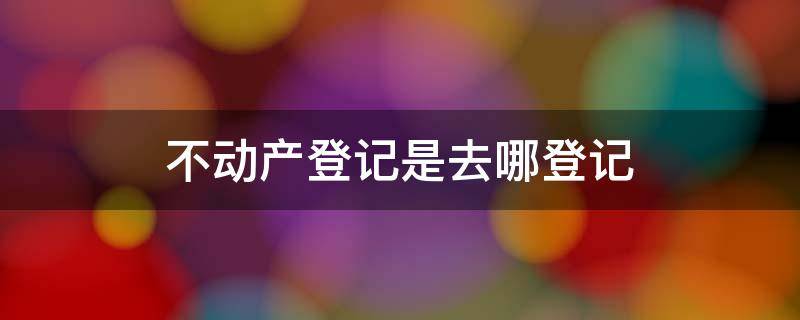 不动产登记是去哪登记